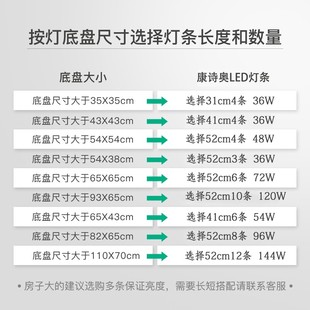 按灯底盘尺寸选择灯条长度和数量

| 底盘大小 | 康诗奥LED灯条 |
|---|---|
| 底盘尺寸大于35X35cm | 选择31cm4条 36W |
| 底盘尺寸大于43X43cm | 选择41cm4条 36W |
| 底盘尺寸大于54X54cm | 选择52cm4条 48W |
| 底盘尺寸大于54X38cm | 选择52cm3条 36W |
| 底盘尺寸大于65X65cm | 选择52cm6条 72W |
| 底盘尺寸大于93X65cm | 选择52cm10条 120W |
| 底盘尺寸大于65X43cm | 选择41cm6条 54W |
| 底盘尺寸大于82X65cm | 选择52cm8条 96W |
| 底盘尺寸大于110X70cm | 选择52cm12条 144W |

• 房子大的建议选购多条保证亮度，需要长短搭配请联系客服 •